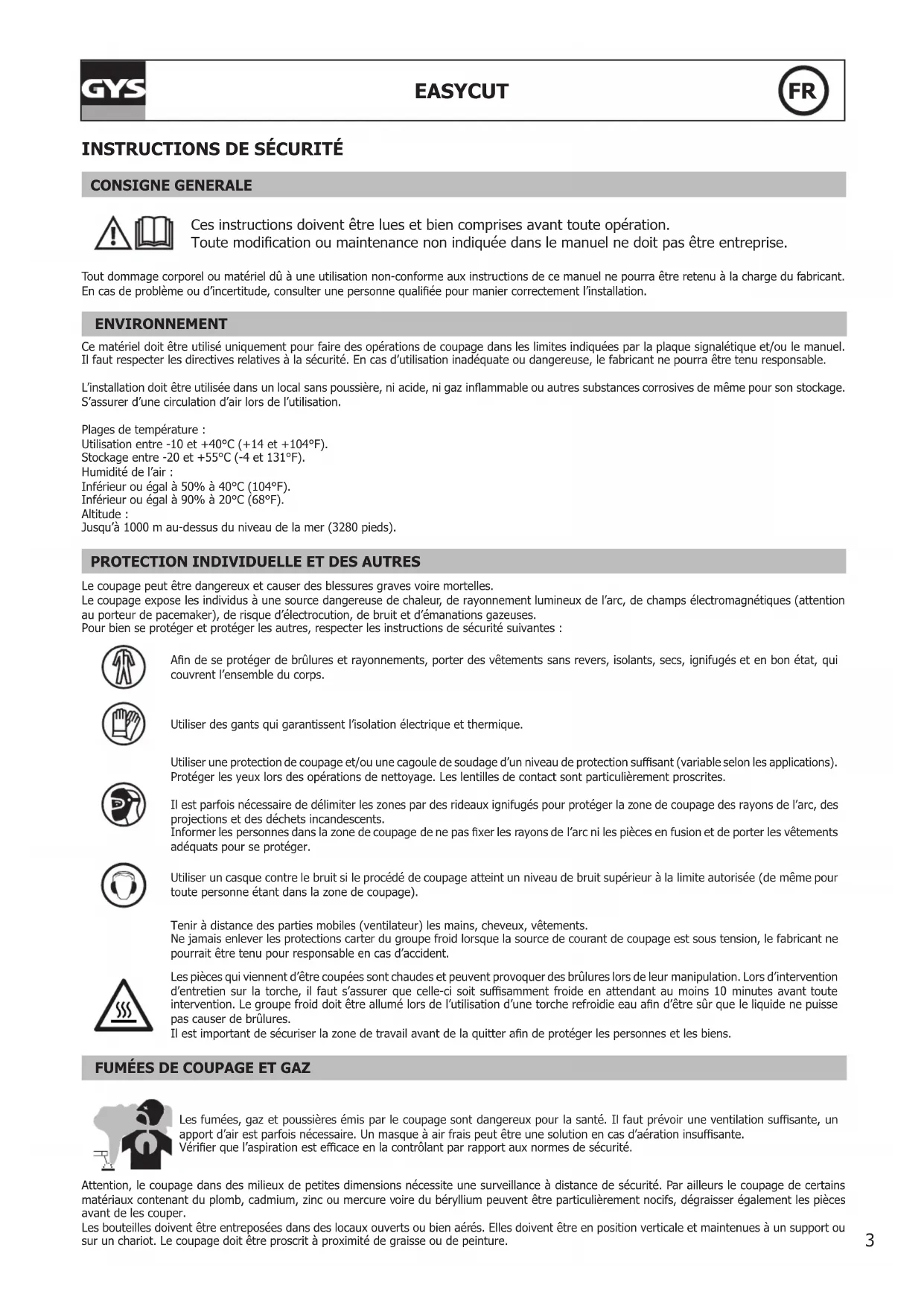 GYS

EASYCUT

FR

INSTRUCTIONS DE SÉCURITÉ

CONSIGNE GENERALE

Ces instructions doivent être lues et bien comprises avant toute opération.
Toute modification ou maintenance non indiquée dans le manuel ne doit pas être entreprise.

Tout dommage corporel ou matériel dû à une utilisation non-conforme aux instructions de ce manuel ne pourra être retenu à la charge du fabricant. En cas de problème ou d'incertitude, consulter une personne qualifiée pour manier correctement l'installation.

ENVIRONNEMENT

Ce matériel doit être utilisé uniquement pour faire des opérations de coupage dans les limites indiquées par la plaque signalétique et/ou le manuel. Il faut respecter les directives relatives à la sécurité. En cas d'utilisation inadéquate ou dangereuse, le fabricant ne pourra être tenu responsable.

L'installation doit être utilisée dans un local sans poussière, ni acide, ni gaz inflammable ou autres substances corrosives de même pour son stockage. S'assurer d'une circulation d'air lors de l'utilisation.

Plages de température :
Utilisation entre -10 et +40°C (+14 et +104°F).
Stockage entre -20 et +55°C (-4 et 131°F).
Humidité de l'air :
Inférieur ou égal à 50% à 40°C (104°F).
Inférieur ou égal à 90% à 20°C (68°F).
Altitude :
Jusqu'à 1000 m au-dessus du niveau de la mer (3280 pieds).

PROTECTION INDIVIDUELLE ET DES AUTRES

Le coupage peut être dangereux et causer des blessures graves voire mortelles.
Le coupage expose les individus à une source dangereuse de chaleur, de rayonnement lumineux de l'arc, de champs électromagnétiques (attention au porteur de pacemaker), de risque d'électrocution, de bruit et d'émanations gazeuses.
Pour bien se protéger et protéger les autres, respecter les instructions de sécurité suivantes :

Afin de se protéger de brûlures et rayonnements, porter des vêtements sans revers, isolants, secs, ignifugés et en bon état, qui couvrent l'ensemble du corps.

Utiliser des gants qui garantissent l'isolation électrique et thermique.

Utiliser une protection de coupage et/ou une cagoule de soudage d'un niveau de protection suffisant (variable selon les applications). Protéger les yeux lors des opérations de nettoyage. Les lentilles de contact sont particulièrement proscrites.

Il est parfois nécessaire de délimiter les zones par des rideaux ignifugés pour protéger la zone de coupage des rayons de l'arc, des projections et des déchets incandescents.
Informer les personnes dans la zone de coupage de ne pas fixer les rayons de l'arc ni les pièces en fusion et de porter les vêtements adéquats pour se protéger.

Utiliser un casque contre le bruit si le procédé de coupage atteint un niveau de bruit supérieur à la limite autorisée (de même pour toute personne étant dans la zone de coupage).

Tenir à distance des parties mobiles (ventilateur) les mains, cheveux, vêtements.
Ne jamais enlever les protections carter du groupe froid lorsque la source de courant de coupage est sous tension, le fabricant ne pourrait être tenu pour responsable en cas d'accident.

Les pièces qui viennent d'être coupées sont chaudes et peuvent provoquer des brûlures lors de leur manipulation. Lors d'intervention d'entretien sur la torche, il faut s'assurer que celle-ci soit suffisamment froide en attendant au moins 10 minutes avant toute intervention. Le groupe froid doit être allumé lors de l'utilisation d'une torche refroidie eau afin d'être sûr que le liquide ne puisse pas causer de brûlures.
Il est important de sécuriser la zone de travail avant de la quitter afin de protéger les personnes et les biens.

FUMÉES DE COUPAGE ET GAZ

Les fumées, gaz et poussières émis par le coupage sont dangereux pour la santé. Il faut prévoir une ventilation suffisante, un apport d'air est parfois nécessaire. Un masque à air frais peut être une solution en cas d'aération insuffisante.
Vérifier que l'aspiration est efficace en la contrôlant par rapport aux normes de sécurité.

Attention, le coupage dans des milieux de petites dimensions nécessite une surveillance à distance de sécurité. Par ailleurs le coupage de certains matériaux contenant du plomb, cadmium, zinc ou mercure voire du béryllium peuvent être particulièrement nocifs, dégraisser également les pièces avant de les couper.
Les bouteilles doivent être entreposées dans des locaux ouverts ou bien aérés. Elles doivent être en position verticale et maintenues à un support ou sur un chariot. Le coupage doit être proscrit à proximité de graisse ou de peinture.

3